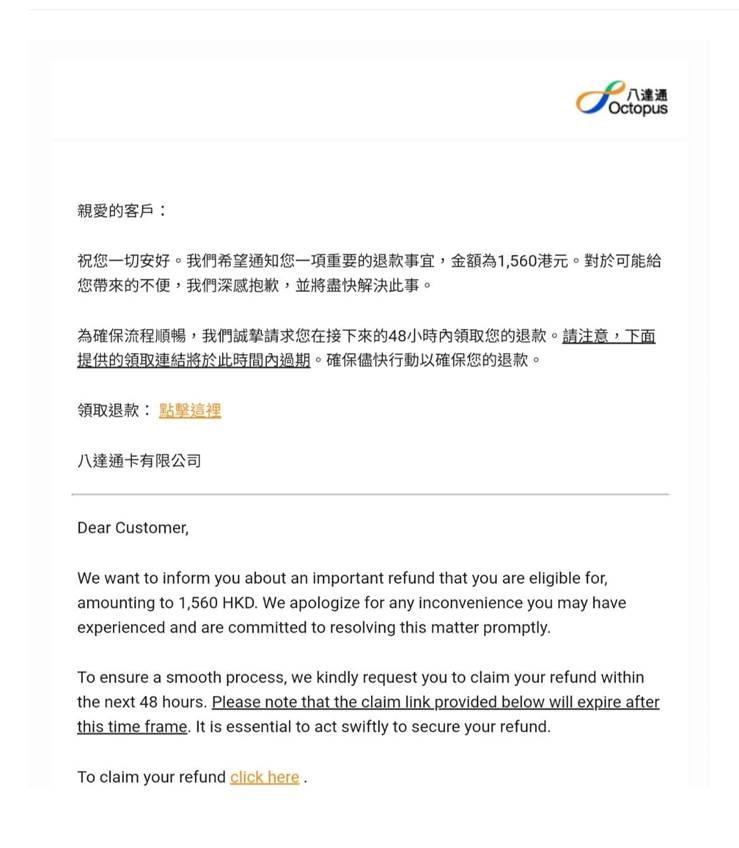 八達通
Octopus

親愛的客戶：

祝您一切安好。我們希望通知您一項重要的退款事宜，金額為1,560港元。對於可能給您帶來的不便，我們深感抱歉，並將盡快解決此事。

為確保流程順暢，我們誠摯請求您在接下來的48小時內領取您的退款。請注意，下面提供的領取連結將於此時間內過期。確保儘快行動以確保您的退款。

領取退款： 點擊這裡

八達通卡有限公司

Dear Customer,

We want to inform you about an important refund that you are eligible for, amounting to 1,560 HKD. We apologize for any inconvenience you may have experienced and are committed to resolving this matter promptly.

To ensure a smooth process, we kindly request you to claim your refund within the next 48 hours. Please note that the claim link provided below will expire after this time frame. It is essential to act swiftly to secure your refund.

To claim your refund click here .